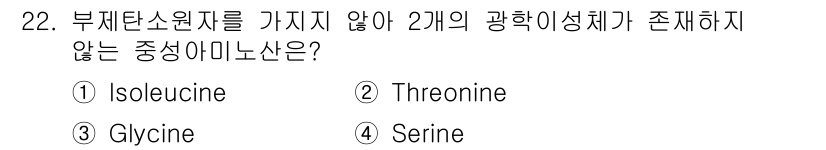 22. 부제탄소원자를 가지지 않아 2개의 광학이성체가 존재하지 않는 중성아미노산은?

① Isoleucine ② Threonine

③ Glycine ④ Serine